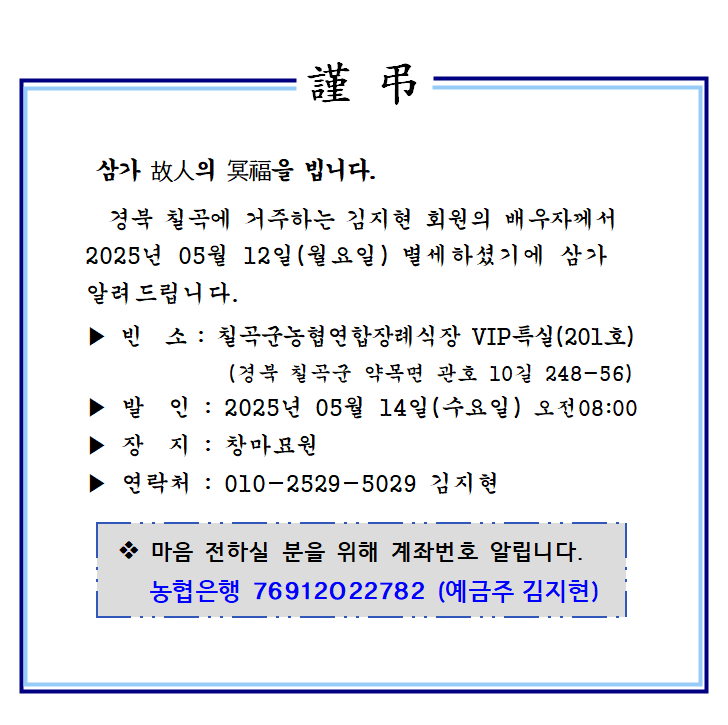 謹 弔

삼가 故人의 冥福을 빕니다.

경북 칠곡에 거주하는 김지현 회원의 배우자께서 2025년 05월 12일(월요일) 별세하셨기에 삼가 알려드립니다.

▶ 빈 소 : 칠곡군농협연합장례식장 VIP특실(201호)
(경북 칠곡군 약목면 관호 10길 248-56)

▶ 발 인 : 2025년 05월 14일(수요일) 오전08:00

▶ 장 지 : 창마묘원

▶ 연락처 : 010-2529-5029 김지현

❖ 마음 전하실 분을 위해 계좌번호 알립니다.
농협은행 76912022782 (예금주 김지현)